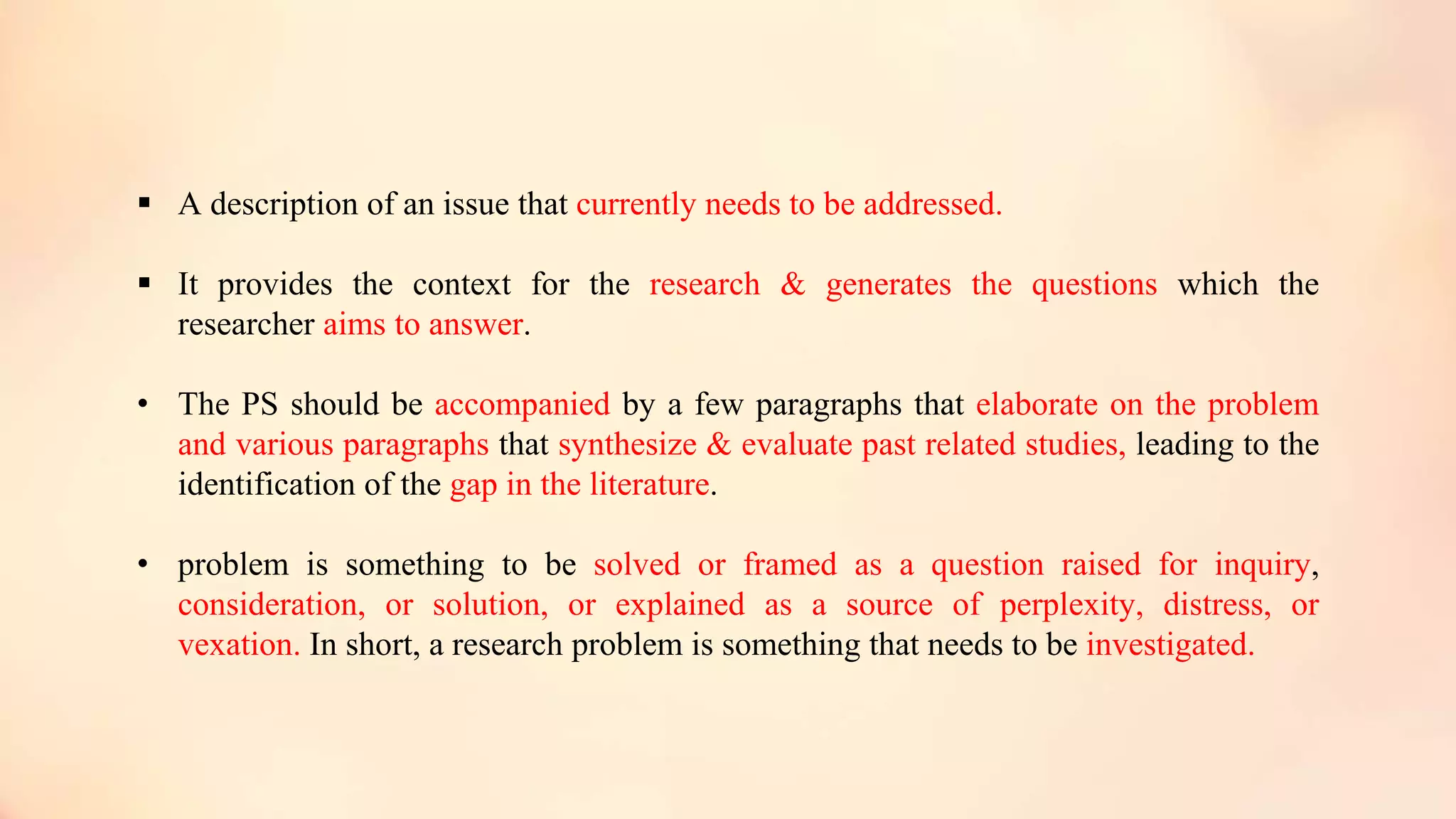 ▪ A description of an issue that currently needs to be addressed.

▪ It provides the context for the research & generates the questions which the researcher aims to answer.

• The PS should be accompanied by a few paragraphs that elaborate on the problem and various paragraphs that synthesize & evaluate past related studies, leading to the identification of the gap in the literature.

• problem is something to be solved or framed as a question raised for inquiry, consideration, or solution, or explained as a source of perplexity, distress, or vexation. In short, a research problem is something that needs to be investigated.